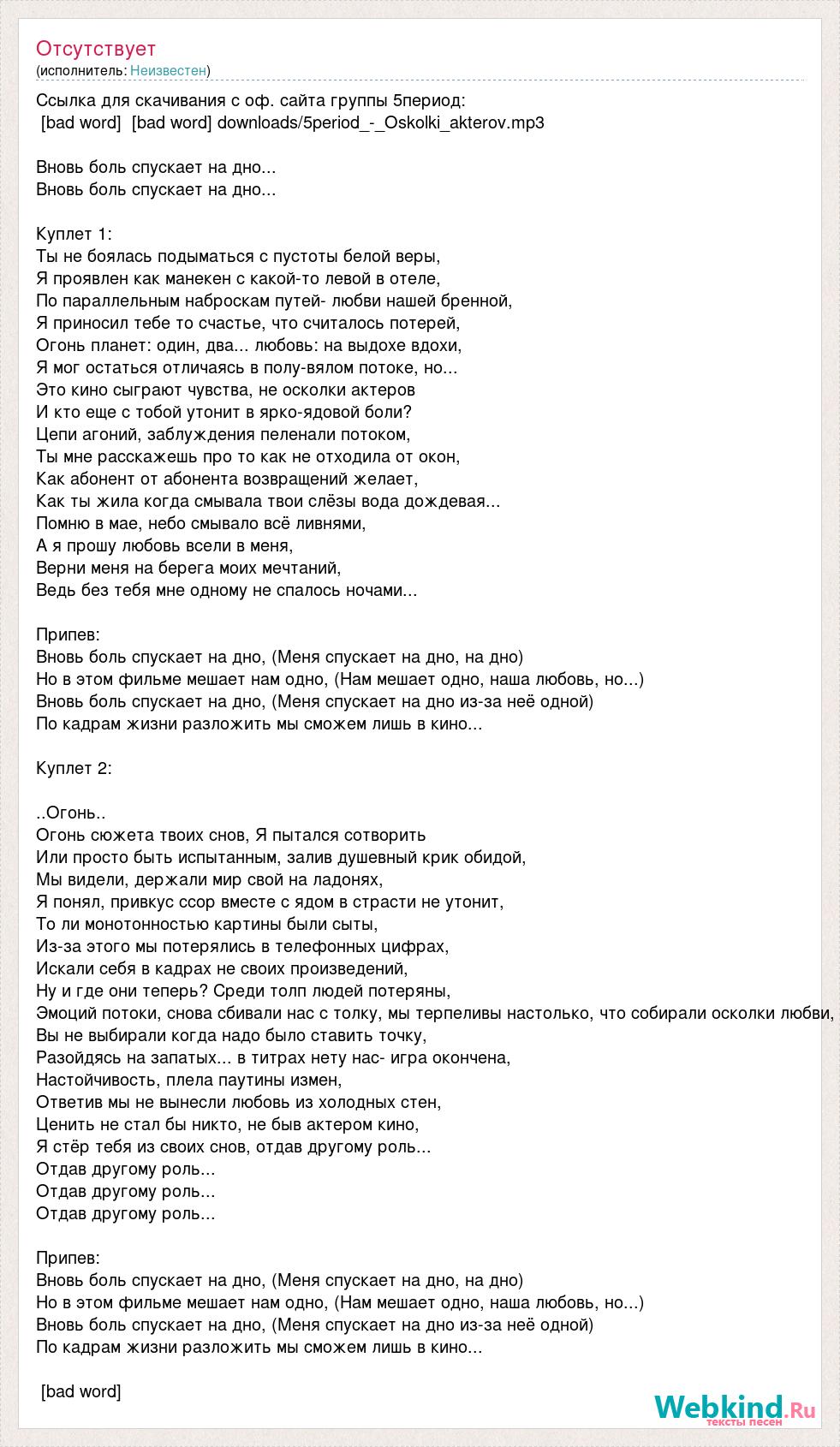 Отсутствует
(исполнитель: Неизвестен)

Ссылка для скачивания с оф. сайта группы 5период:
[bad word] [bad word] downloads/5period_-_Oskolki_akterov.mp3

Вновь боль спускает на дно...
Вновь боль спускает на дно...

Куплет 1:
Ты не боялась подыматься с пустоты белой веры,
Я проявлен как манекен с какой-то левой в отеле,
По параллельным наброскам путей- любви нашей бренной,
Я приносил тебе то счастье, что считалось потерей,
Огонь планет: один, два... любовь: на выдохе вдохи,
Я мог остаться отличаясь в полу-вялом потоке, но...
Это кино сыграют чувства, не осколки актеров
И кто еще с тобой утонит в ярко-ядовой боли?
Цепи агоний, заблуждения пеленали потоком,
Ты мне расскажешь про то как не отходила от окон,
Как абонент от абонента возвращений желает,
Как ты жила когда смывала твои слёзы вода дождевая...
Помню в мае, небо смывало всё ливнями,
А я прошу любовь всели в меня,
Верни меня на берега моих мечтаний,
Ведь без тебя мне одному не спалось ночами...

Припев:
Вновь боль спускает на дно, (Меня спускает на дно, на дно)
Но в этом фильме мешает нам одно, (Нам мешает одно, наша любовь, но...)
Вновь боль спускает на дно, (Меня спускает на дно из-за неё одной)
По кадрам жизни разложить мы сможем лишь в кино...

Куплет 2:

..Огонь..
Огонь сюжета твоих снов, Я пытался сотворить
Или просто быть испытанным, залив душевный крик обидой,
Мы видели, держали мир свой на ладонях,
Я понял, привкус ссор вместе с ядом в страсти не утонит,
То ли монотонностью картины были сыты,
Из-за этого мы потерялись в телефонных цифрах,
Искали себя в кадрах не своих произведений,
Ну и где они теперь? Среди толп людей потеряны,
Эмоций потоки, снова сбивали нас с толку, мы терпеливы настолько, что собирали осколки любви,
Вы не выбирали когда надо было ставить точку,
Разойдясь на запатых... в титрах нету нас- игра окончена,
Настойчивость, плела паутины измен,
Ответив мы не вынесли любовь из холодных стен,
Ценить не стал бы никто, не быв актером кино,
Я стёр тебя из своих снов, отдав другому роль...
Отдав другому роль...
Отдав другому роль...
Отдав другому роль...

Припев:
Вновь боль спускает на дно, (Меня спускает на дно, на дно)
Но в этом фильме мешает нам одно, (Нам мешает одно, наша любовь, но...)
Вновь боль спускает на дно, (Меня спускает на дно из-за неё одной)
По кадрам жизни разложить мы сможем лишь в кино...

[bad word]

Webkind.Ru
тексты песен